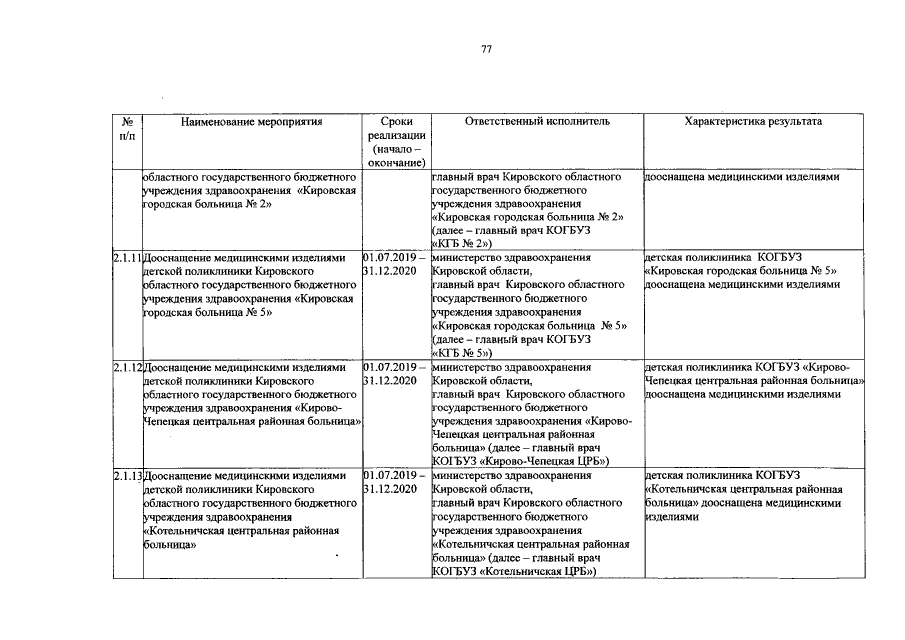 77

| № п/п | Наименование мероприятия | Сроки реализации (начало – окончание) | Ответственный исполнитель | Характеристика результата |
|---|---|---|---|---|
| | областного государственного бюджетного учреждения здравоохранения «Кировская городская больница № 2» | | главный врач Кировского областного государственного бюджетного учреждения здравоохранения «Кировская городская больница № 2» (далее – главный врач КОГБУЗ «КГБ № 2») | дооснащена медицинскими изделиями |
| 2.1.11 | Дооснащение медицинскими изделиями детской поликлиники Кировского областного государственного бюджетного учреждения здравоохранения «Кировская городская больница № 5» | 01.07.2019 – 31.12.2020 | министерство здравоохранения Кировской области, главный врач Кировского областного государственного бюджетного учреждения здравоохранения «Кировская городская больница № 5» (далее – главный врач КОГБУЗ «КГБ № 5») | детская поликлиника КОГБУЗ «Кировская городская больница № 5» дооснащена медицинскими изделиями |
| 2.1.12 | Дооснащение медицинскими изделиями детской поликлиники Кировского областного государственного бюджетного учреждения здравоохранения «Кирово-Чепецкая центральная районная больница» | 01.07.2019 – 31.12.2020 | министерство здравоохранения Кировской области, главный врач Кировского областного государственного бюджетного учреждения здравоохранения «Кирово-Чепецкая центральная районная больница» (далее – главный врач КОГБУЗ «Кирово-Чепецкая ЦРБ») | детская поликлиника КОГБУЗ «Кирово-Чепецкая центральная районная больница» дооснащена медицинскими изделиями |
| 2.1.13 | Дооснащение медицинскими изделиями детской поликлиники Кировского областного государственного бюджетного учреждения здравоохранения «Котельничская центральная районная больница» | 01.07.2019 – 31.12.2020 | министерство здравоохранения Кировской области, главный врач Кировского областного государственного бюджетного учреждения здравоохранения «Котельничская центральная районная больница» (далее – главный врач КОГБУЗ «Котельничская ЦРБ») | детская поликлиника КОГБУЗ «Котельничская центральная районная больница» дооснащена медицинскими изделиями |